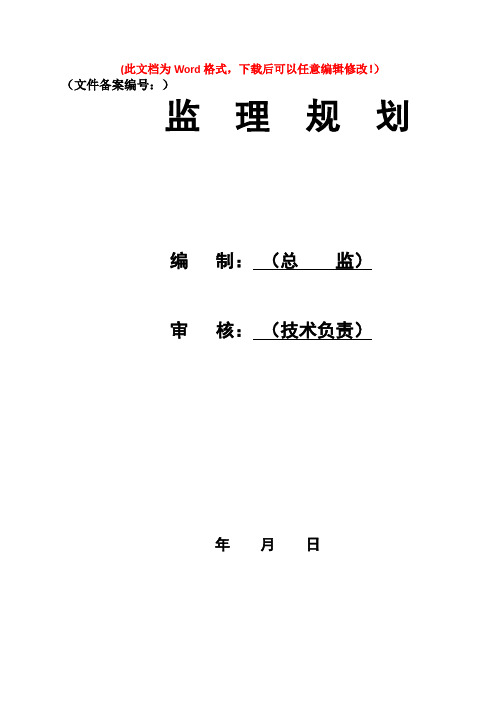 (此文档为 Word 格式，下载后可以任意编辑修改!)

（文件备案编号：）

监 理 规 划

编 制：（总 监）

审 核：（技术负责）

年 月 日